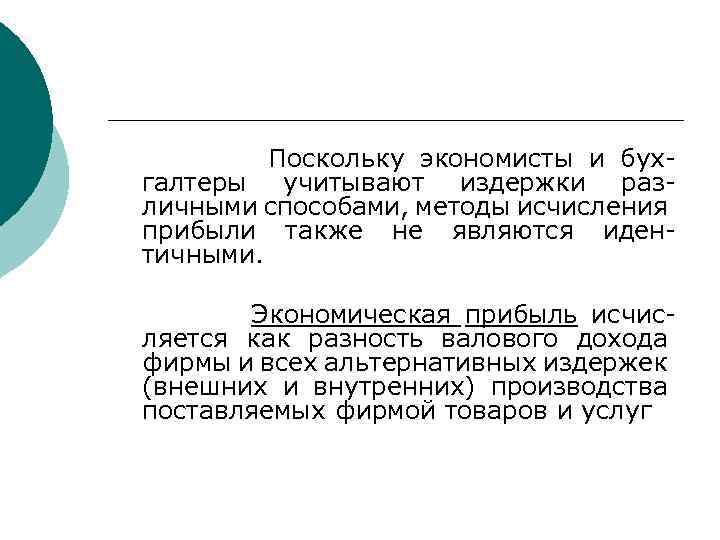 Поскольку экономисты и бухгалтеры учитывают издержки различными способами, методы исчисления прибыли также не являются идентичными.

Экономическая прибыль исчисляется как разность валового дохода фирмы и всех альтернативных издержек (внешних и внутренних) производства поставляемых фирмой товаров и услуг